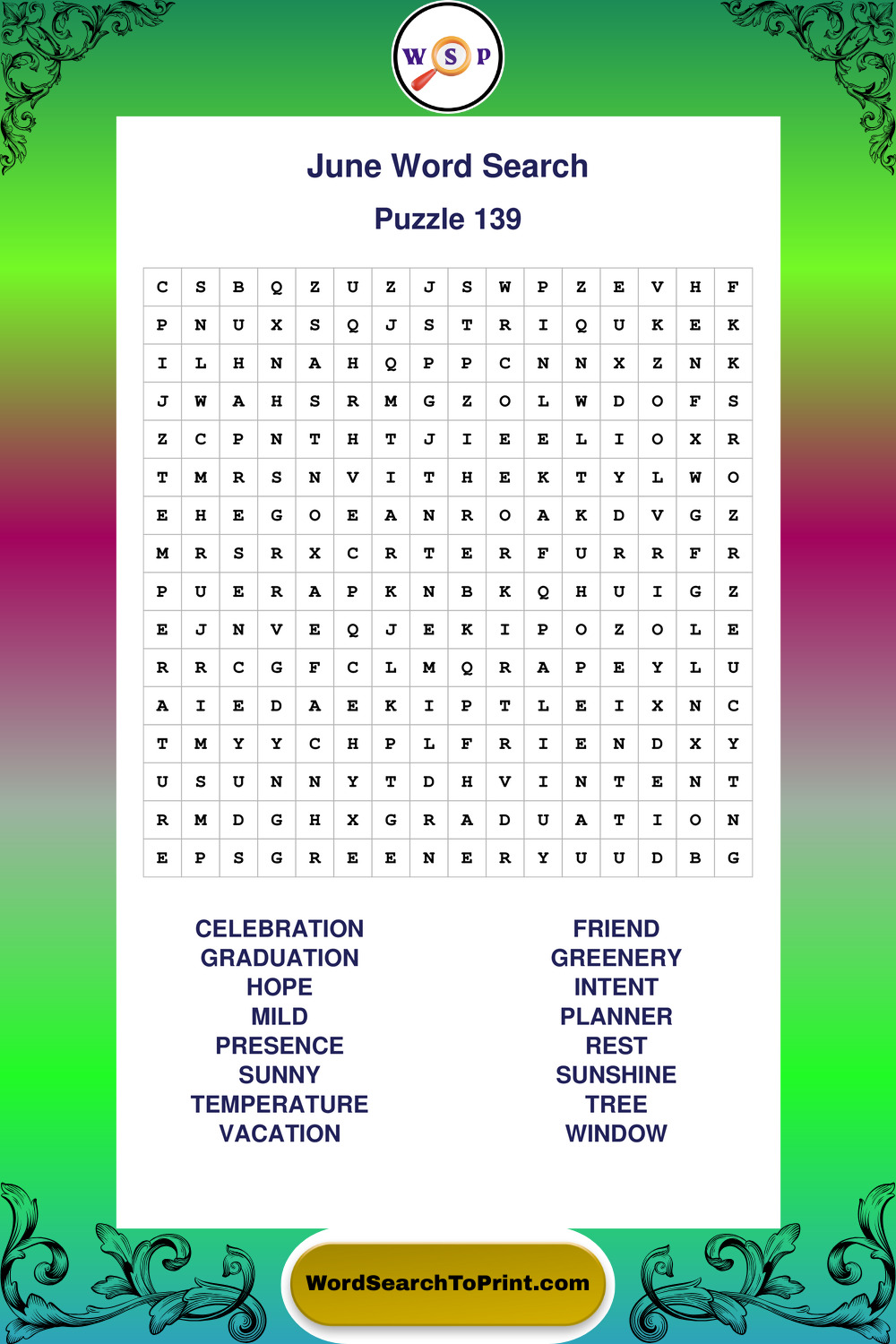 W S P

June Word Search

Puzzle 139

| C | S | B | Q | Z | U | Z | J | S | W | P | Z | E | V | H | F |
|---|---|---|---|---|---|---|---|---|---|---|---|---|---|---|---|
| P | N | U | X | S | Q | J | S | T | R | I | Q | U | K | E | K |
| I | L | H | N | A | H | Q | P | P | C | N | N | X | Z | N | K |
| J | W | A | H | S | R | M | G | Z | O | L | W | D | O | F | S |
| Z | C | P | N | T | H | T | J | I | E | E | L | I | O | X | R |
| T | M | R | S | N | V | I | T | H | E | K | T | Y | L | W | O |
| E | H | E | G | O | E | A | N | R | O | A | K | D | V | G | Z |
| M | R | S | R | X | C | R | T | E | R | F | U | R | R | F | R |
| P | U | E | R | A | P | K | N | B | K | Q | H | U | I | G | Z |
| E | J | N | V | E | Q | J | E | K | I | P | O | Z | O | L | E |
| R | R | C | G | F | C | L | M | Q | R | A | P | E | Y | L | U |
| A | I | E | D | A | E | K | I | P | T | L | E | I | X | N | C |
| T | M | Y | Y | C | H | P | L | F | R | I | E | N | D | X | Y |
| U | S | U | N | N | Y | T | D | H | V | I | N | T | E | N | T |
| R | M | D | G | H | X | G | R | A | D | U | A | T | I | O | N |
| E | P | S | G | R | E | E | N | E | R | Y | U | U | D | B | G |

CELEBRATION
GRADUATION
HOPE
MILD
PRESENCE
SUNNY
TEMPERATURE
VACATION

FRIEND
GREENERY
INTENT
PLANNER
REST
SUNSHINE
TREE
WINDOW

WordSearchToPrint.com